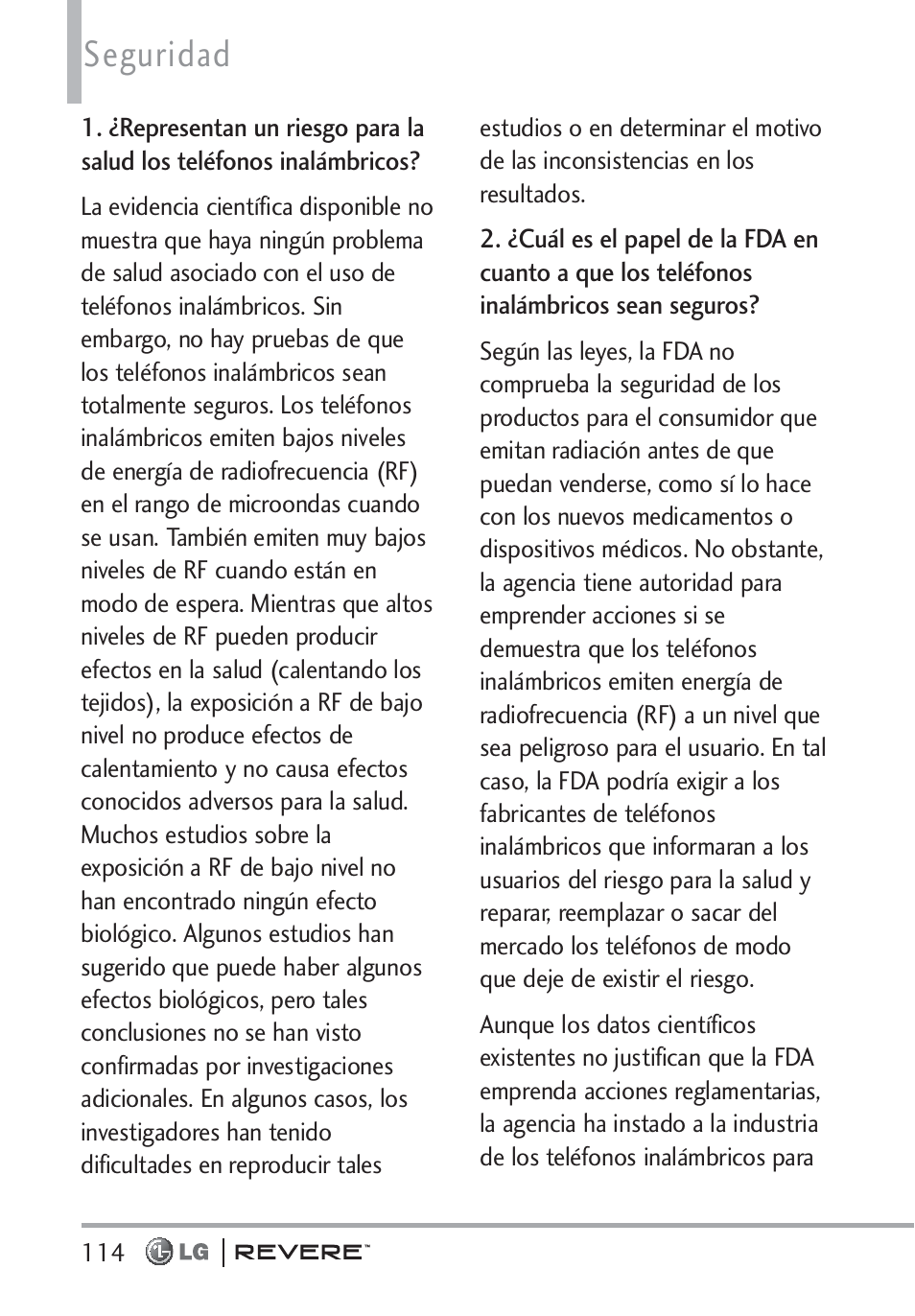 Seguridad

1. ¿Representan un riesgo para la salud los teléfonos inalámbricos?

La evidencia científica disponible no muestra que haya ningún problema de salud asociado con el uso de teléfonos inalámbricos. Sin embargo, no hay pruebas de que los teléfonos inalámbricos sean totalmente seguros. Los teléfonos inalámbricos emiten bajos niveles de energía de radiofrecuencia (RF) en el rango de microondas cuando se usan. También emiten muy bajos niveles de RF cuando están en modo de espera. Mientras que altos niveles de RF pueden producir efectos en la salud (calentando los tejidos), la exposición a RF de bajo nivel no produce efectos de calentamiento y no causa efectos conocidos adversos para la salud. Muchos estudios sobre la exposición a RF de bajo nivel no han encontrado ningún efecto biológico. Algunos estudios han sugerido que puede haber algunos efectos biológicos, pero tales conclusiones no se han visto confirmadas por investigaciones adicionales. En algunos casos, los investigadores han tenido dificultades en reproducir tales estudios o en determinar el motivo de las inconsistencias en los resultados.

2. ¿Cuál es el papel de la FDA en cuanto a que los teléfonos inalámbricos sean seguros?

Según las leyes, la FDA no comprueba la seguridad de los productos para el consumidor que emitan radiación antes de que puedan venderse, como sí lo hace con los nuevos medicamentos o dispositivos médicos. No obstante, la agencia tiene autoridad para emprender acciones si se demuestra que los teléfonos inalámbricos emiten energía de radiofrecuencia (RF) a un nivel que sea peligroso para el usuario. En tal caso, la FDA podría exigir a los fabricantes de teléfonos inalámbricos que informaran a los usuarios del riesgo para la salud y reparar, reemplazar o sacar del mercado los teléfonos de modo que deje de existir el riesgo.

Aunque los datos científicos existentes no justifican que la FDA emprenda acciones reglamentarias, la agencia ha instado a la industria de los teléfonos inalámbricos para

114 LG | REVERE™